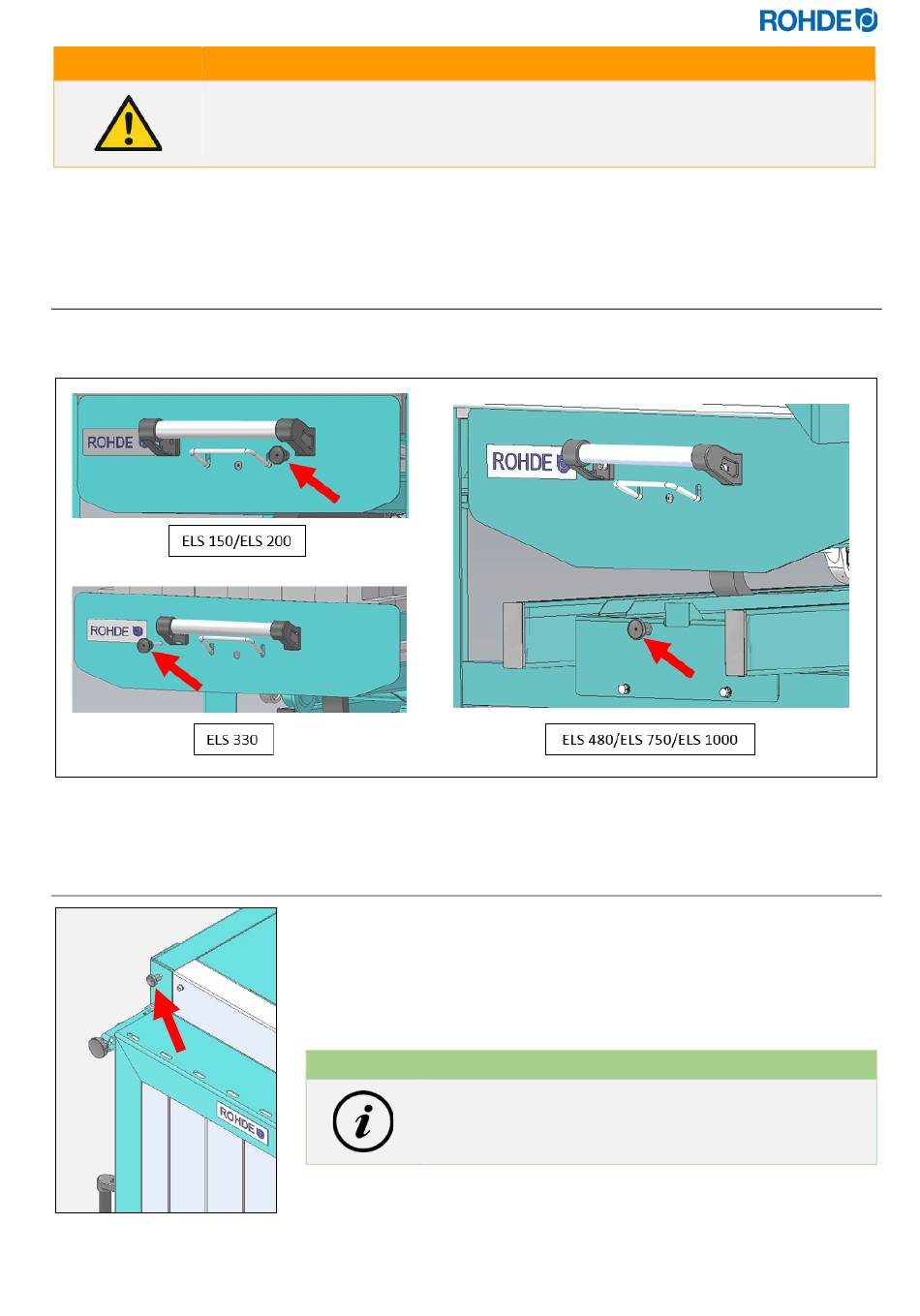 ROHDE

ROHDE

ELS 150/ELS 200

ROHDE

ELS 330

ROHDE

ELS 480/ELS 750/ELS 1000

ROHDE